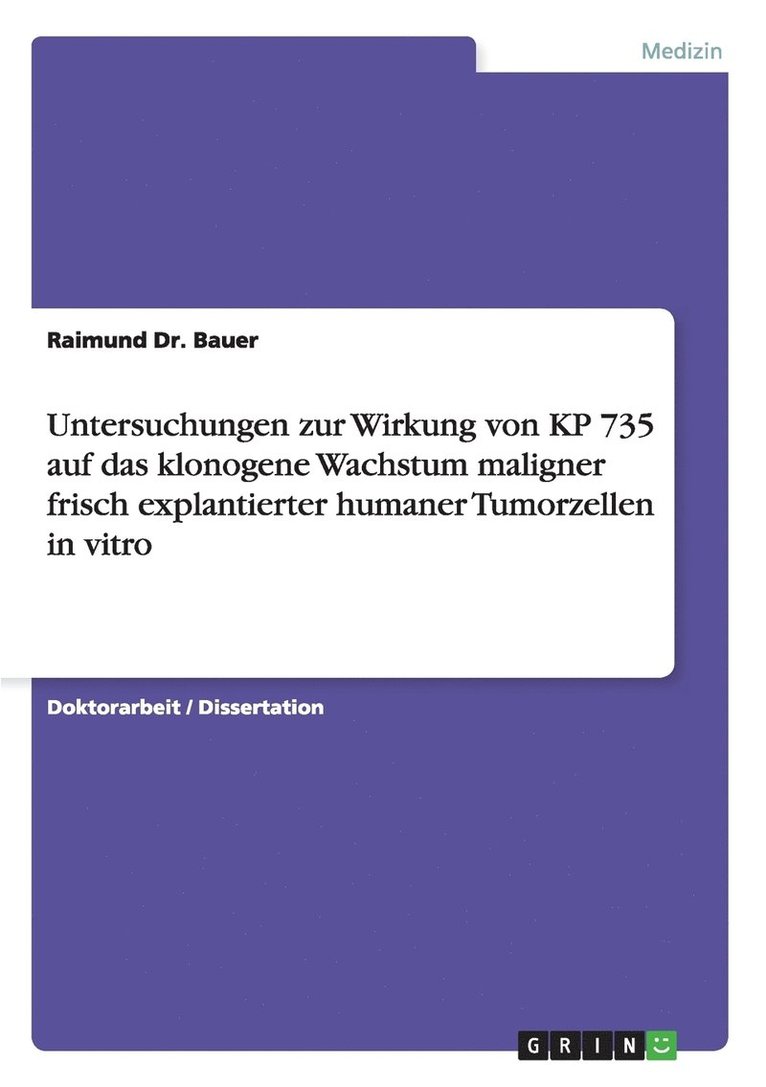 Medizin

Raimund Dr. Bauer

Untersuchungen zur Wirkung von KP 735 auf das klonogene Wachstum maligner frisch explantierter humaner Tumorzellen in vitro

Doktorarbeit / Dissertation

GRIN